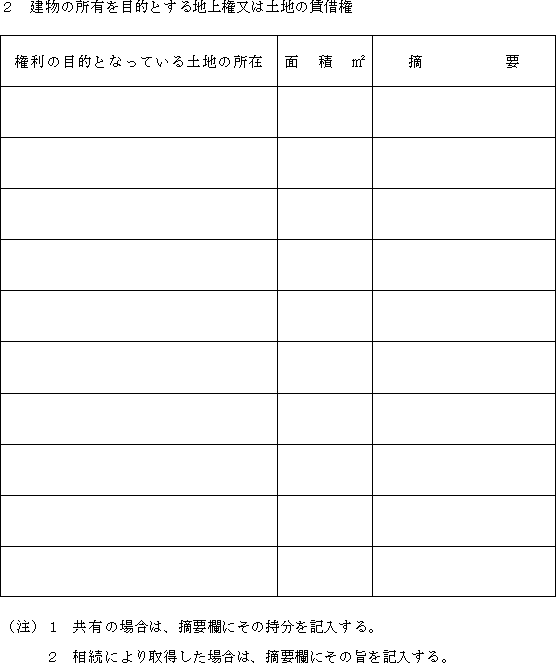 2 建物の所有を目的とする地上権又は土地の賃借権

| 権利の目的となっている土地の所在 | 面 積 ㎡ | 摘 要 |
|---|---|---|
| | | |
| | | |
| | | |
| | | |
| | | |
| | | |
| | | |
| | | |
| | | |
| | | |

(注) 1 共有の場合は、摘要欄にその持分を記入する。

2 相続により取得した場合は、摘要欄にその旨を記入する。